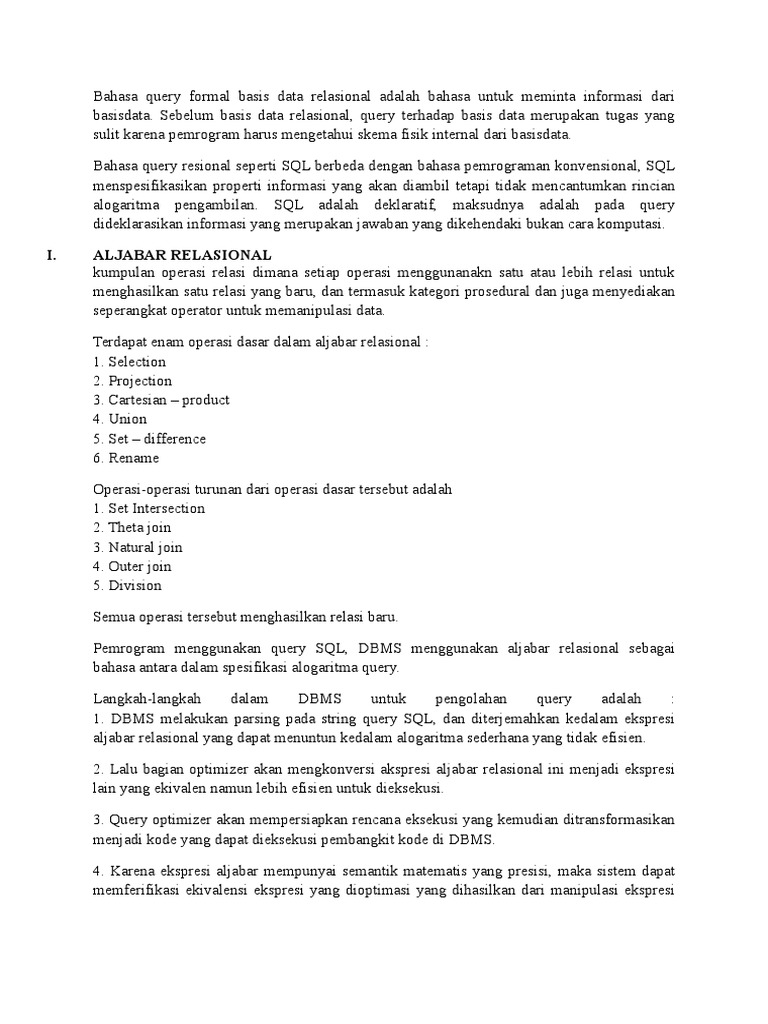 Bahasa query formal basis data relasional adalah bahasa untuk meminta informasi dari basisdata. Sebelum basis data relasional, query terhadap basis data merupakan tugas yang sulit karena pemrogram harus mengetahui skema fisik internal dari basisdata.

Bahasa query resional seperti SQL berbeda dengan bahasa pemrograman konvensional, SQL menspesifikasikan properti informasi yang akan diambil tetapi tidak mencantumkan rincian alogaritma pengambilan. SQL adalah deklaratif, maksudnya adalah pada query dideklarasikan informasi yang merupakan jawaban yang dikehendaki bukan cara komputasi.

I. ALJABAR RELASIONAL
kumpulan operasi relasi dimana setiap operasi menggunanakn satu atau lebih relasi untuk menghasilkan satu relasi yang baru, dan termasuk kategori prosedural dan juga menyediakan seperangkat operator untuk memanipulasi data.

Terdapat enam operasi dasar dalam aljabar relasional :
1. Selection
2. Projection
3. Cartesian – product
4. Union
5. Set – difference
6. Rename

Operasi-operasi turunan dari operasi dasar tersebut adalah
1. Set Intersection
2. Theta join
3. Natural join
4. Outer join
5. Division

Semua operasi tersebut menghasilkan relasi baru.

Pemrogram menggunakan query SQL, DBMS menggunakan aljabar relasional sebagai bahasa antara dalam spesifikasi alogaritma query.

Langkah-langkah dalam DBMS untuk pengolahan query adalah :
1. DBMS melakukan parsing pada string query SQL, dan diterjemahkan kedalam ekspresi aljabar relasional yang dapat menuntun kedalam alogaritma sederhana yang tidak efisien.

2. Lalu bagian optimizer akan mengkonversi akspresi aljabar relasional ini menjadi ekspresi lain yang ekivalen namun lebih efisien untuk dieksekusi.

3. Query optimizer akan mempersiapkan rencana eksekusi yang kemudian ditransformasikan menjadi kode yang dapat dieksekusi pembangkit kode di DBMS.

4. Karena ekspresi aljabar mempunyai semantik matematis yang presisi, maka sistem dapat memferifikasi ekivalensi ekspresi yang dioptimasi yang dihasilkan dari manipulasi ekspresi